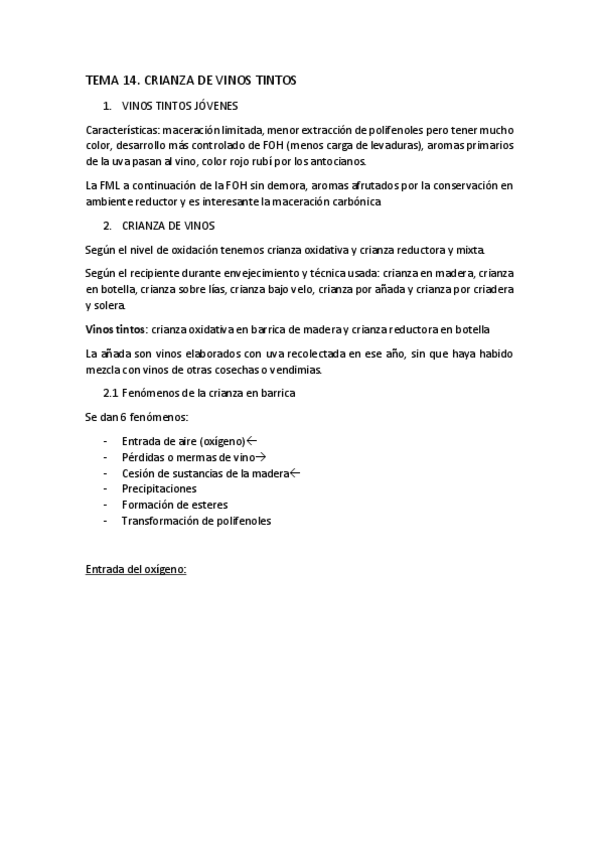 TEMA 14. CRIANZA DE VINOS TINTOS

1. VINOS TINTOS JÓVENES

Características: maceración limitada, menor extracción de polifenoles pero tener mucho color, desarrollo más controlado de FOH (menos carga de levaduras), aromas primarios de la uva pasan al vino, color rojo rubí por los antocianos.

La FML a continuación de la FOH sin demora, aromas afrutados por la conservación en ambiente reductor y es interesante la maceración carbónica

2. CRIANZA DE VINOS

Según el nivel de oxidación tenemos crianza oxidativa y crianza reductora y mixta.

Según el recipiente durante envejecimiento y técnica usada: crianza en madera, crianza en botella, crianza sobre lías, crianza bajo velo, crianza por añada y crianza por criadera y solera.

Vinos tintos: crianza oxidativa en barrica de madera y crianza reductora en botella

La añada son vinos elaborados con uva recolectada en ese año, sin que haya habido mezcla con vinos de otras cosechas o vendimias.

2.1 Fenómenos de la crianza en barrica

Se dan 6 fenómenos:

- Entrada de aire (oxígeno)←
- Pérdidas o mermas de vino→
- Cesión de sustancias de la madera←
- Precipitaciones
- Formación de esteres
- Transformación de polifenoles

Entrada del oxígeno: